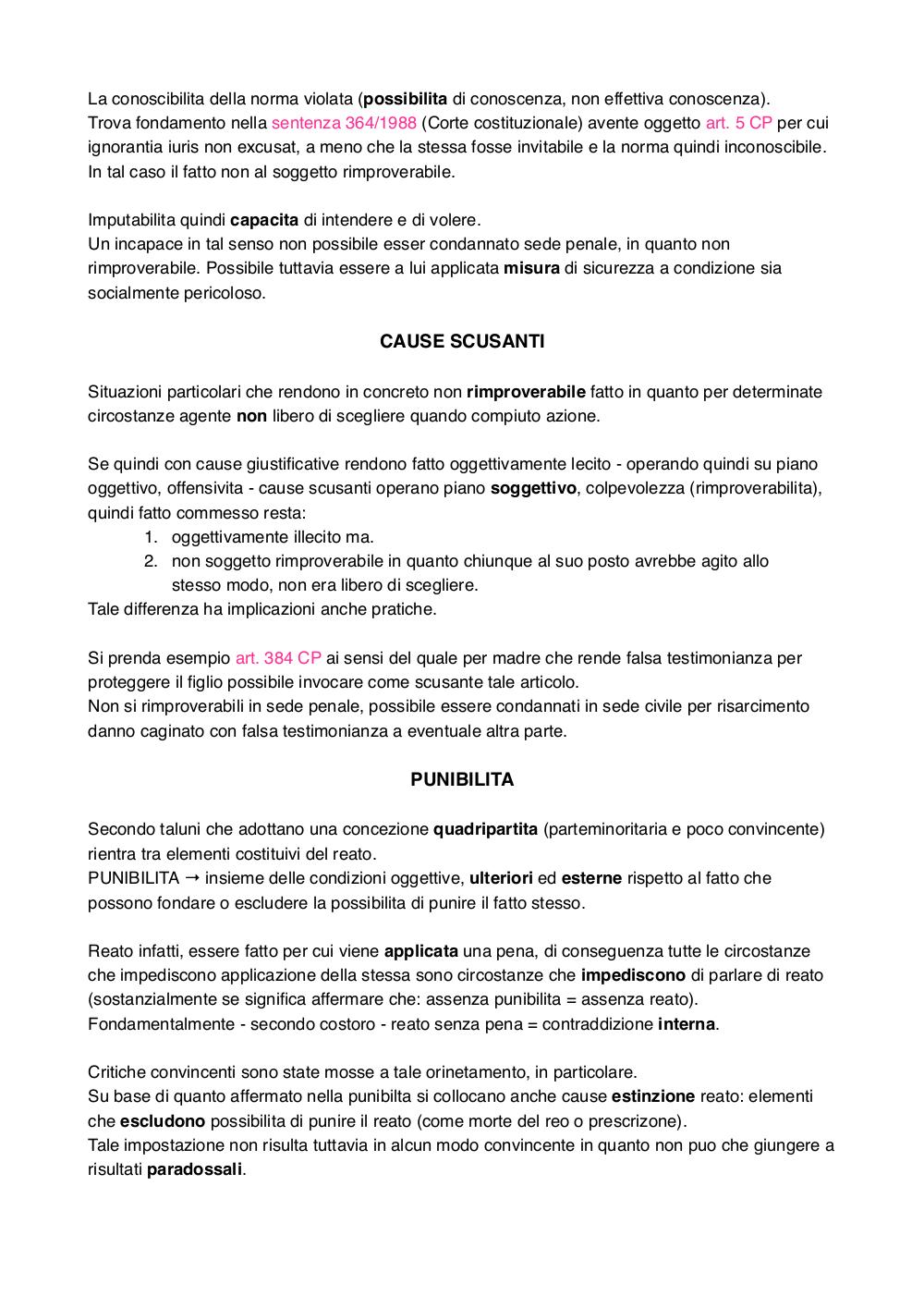 La conoscibilita della norma violata (possibilita di conoscenza, non effettiva conoscenza).
Trova fondamento nella sentenza 364/1988 (Corte costituzionale) avente oggetto art. 5 CP per cui ignorantia iuris non excusat, a meno che la stessa fosse invitabile e la norma quindi inconoscibile.
In tal caso il fatto non al soggetto rimproverabile.

Imputabilita quindi capacita di intendere e di volere.
Un incapace in tal senso non possibile esser condannato sede penale, in quanto non rimproverabile. Possibile tuttavia essere a lui applicata misura di sicurezza a condizione sia socialmente pericoloso.

CAUSE SCUSANTI

Situazioni particolari che rendono in concreto non rimproverabile fatto in quanto per determinate circostanze agente non libero di scegliere quando compiuto azione.

Se quindi con cause giustificative rendono fatto oggettivamente lecito - operando quindi su piano oggettivo, offensivita - cause scusanti operano piano soggettivo, colpevolezza (rimproverabilita), quindi fatto commesso resta:
1. oggettivamente illecito ma.
2. non soggetto rimproverabile in quanto chiunque al suo posto avrebbe agito allo stesso modo, non era libero di scegliere.
Tale differenza ha implicazioni anche pratiche.

Si prenda esempio art. 384 CP ai sensi del quale per madre che rende falsa testimonianza per proteggere il figlio possibile invocare come scusante tale articolo.
Non si rimproverabili in sede penale, possibile essere condannati in sede civile per risarcimento danno caginato con falsa testimonianza a eventuale altra parte.

PUNIBILITA

Secondo taluni che adottano una concezione quadripartita (parteminoritaria e poco convincente) rientra tra elementi costituivi del reato.
PUNIBILITA → insieme delle condizioni oggettive, ulteriori ed esterne rispetto al fatto che possono fondare o escludere la possibilita di punire il fatto stesso.

Reato infatti, essere fatto per cui viene applicata una pena, di conseguenza tutte le circostanze che impediscono applicazione della stessa sono circostanze che impediscono di parlare di reato (sostanzialmente se significa affermare che: assenza punibilita = assenza reato).
Fondamentalmente - secondo costoro - reato senza pena = contraddizione interna.

Critiche convincenti sono state mosse a tale orinetamento, in particolare.
Su base di quanto affermato nella punibilta si collocano anche cause estinzione reato: elementi che escludono possibilita di punire il reato (come morte del reo o prescrizone).
Tale impostazione non risulta tuttavia in alcun modo convincente in quanto non puo che giungere a risultati paradossali.